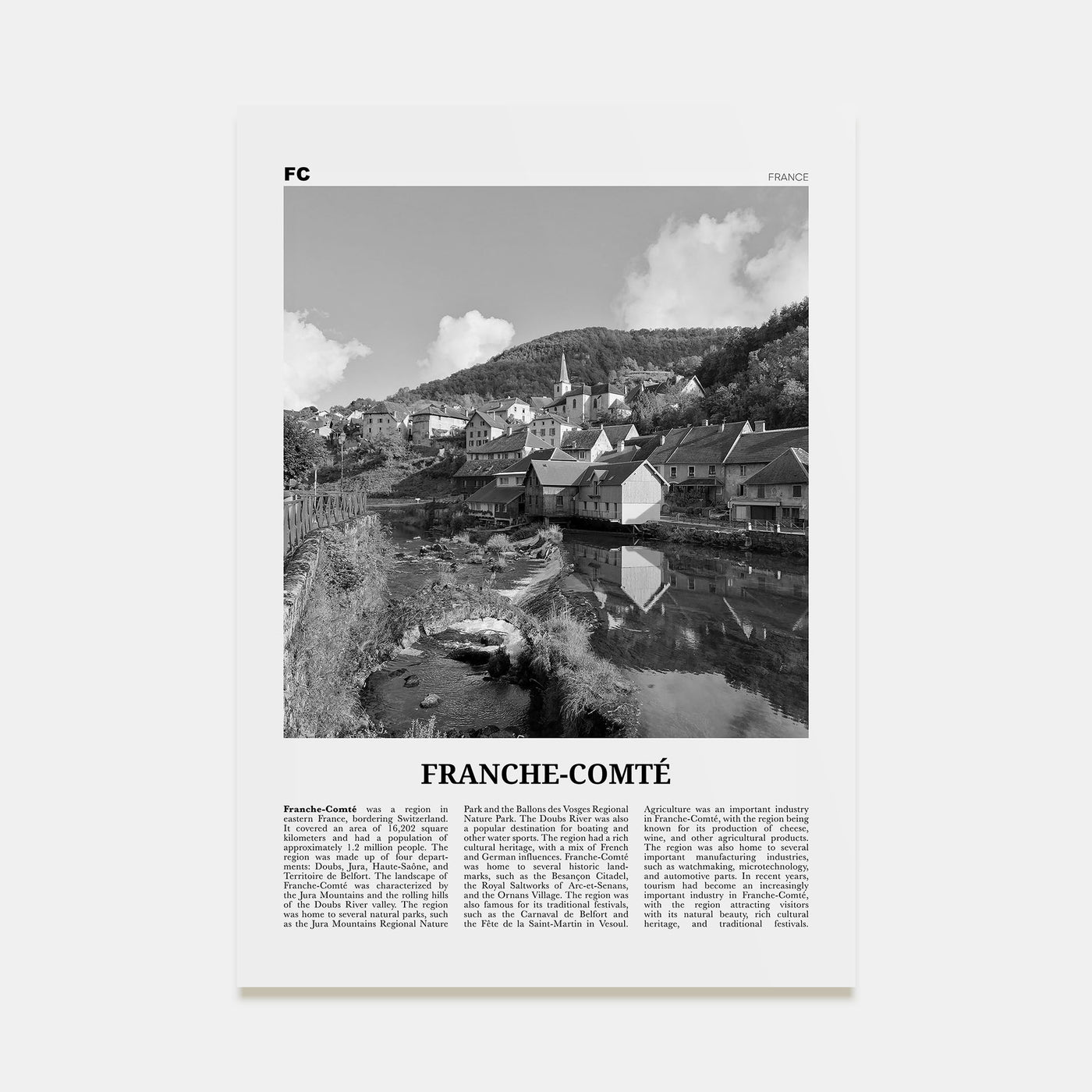 FC

FRANCE

FRANCHE-COMTÉ

Franche-Comté was a region in eastern France, bordering Switzerland. It covered an area of 16,202 square kilometers and had a population of approximately 1.2 million people. The region was made up of four departments: Doubs, Jura, Haute-Saône, and Territoire de Belfort. The landscape of Franche-Comté was characterized by the Jura Mountains and the rolling hills of the Doubs River valley. The region was home to several natural parks, such as the Jura Mountains Regional Nature Park and the Ballons des Vosges Regional Nature Park. The Doubs River was also a popular destination for boating and other water sports. The region had a rich cultural heritage, with a mix of French and German influences. Franche-Comté was home to several historic landmarks, such as the Besançon Citadel, the Royal Saltworks of Arc-et-Senans, and the Ornans Village. The region was also famous for its traditional festivals, such as the Carnaval de Belfort and the Fête de la Saint-Martin in Vesoul. Agriculture was an important industry in Franche-Comté, with the region being known for its production of cheese, wine, and other agricultural products. The region was also home to several important manufacturing industries, such as watchmaking, microtechnology, and automotive parts. In recent years, tourism had become an increasingly important industry in Franche-Comté, with the region attracting visitors with its natural beauty, rich cultural heritage, and traditional festivals.